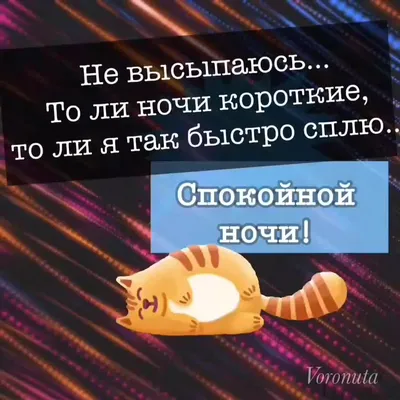 Не высыпаюсь...
То ли ночи короткие,
то ли я так быстро сплю..

Спокойной ночи!

Voronuta